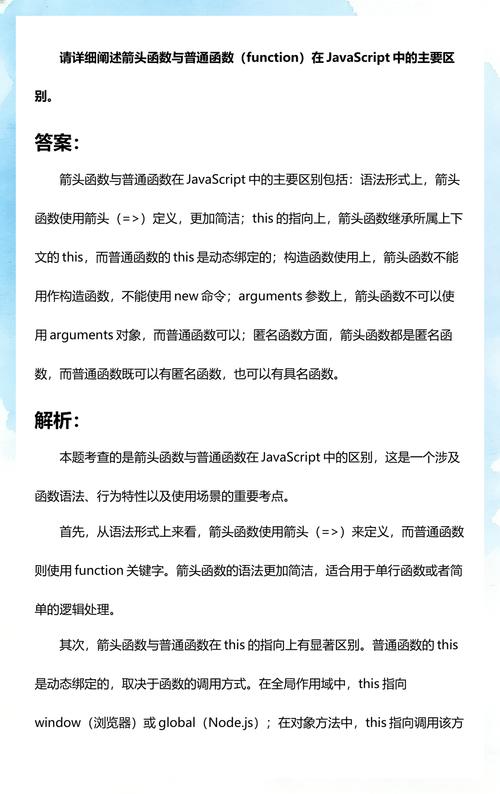 请详细阐述箭头函数与普通函数（function）在 JavaScript 中的主要区别。

答案：

箭头函数与普通函数在 JavaScript 中的主要区别包括：语法形式上，箭头函数使用箭头（=>）定义，更加简洁；this 的指向上，箭头函数继承所属上下文的 this，而普通函数的 this 是动态绑定的；构造函数使用上，箭头函数不能用作构造函数，不能使用 new 命令；arguments 参数上，箭头函数不可以使用 arguments 对象，而普通函数可以；匿名函数方面，箭头函数都是匿名函数，而普通函数既可以有匿名函数，也可以有具名函数。

解析：

本题考查的是箭头函数与普通函数在 JavaScript 中的区别，这是一个涉及函数语法、行为特性以及使用场景的重要考点。

首先，从语法形式上来看，箭头函数使用箭头（=>）来定义，而普通函数则使用 function 关键字。箭头函数的语法更加简洁，适合用于单行函数或者简单的逻辑处理。

其次，箭头函数与普通函数在 this 的指向上有显著区别。普通函数的 this 是动态绑定的，取决于函数的调用方式。在全局作用域中，this 指向 window（浏览器）或 global（Node.js）；在对象方法中，this 指向调用该方